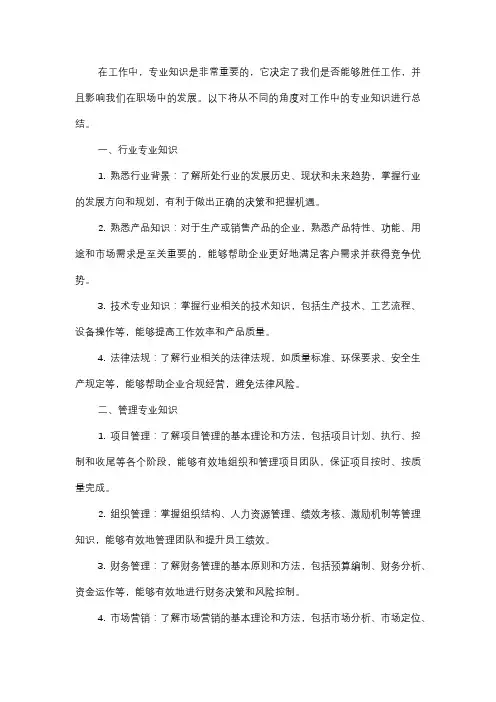 在工作中，专业知识是非常重要的，它决定了我们是否能够胜任工作，并且影响我们在职场中的发展。以下将从不同的角度对工作中的专业知识进行总结。

一、行业专业知识

1. 熟悉行业背景：了解所处行业的发展历史、现状和未来趋势，掌握行业的发展方向和规划，有利于做出正确的决策和把握机遇。

2. 熟悉产品知识：对于生产或销售产品的企业，熟悉产品特性、功能、用途和市场需求是至关重要的，能够帮助企业更好地满足客户需求并获得竞争优势。

3. 技术专业知识：掌握行业相关的技术知识，包括生产技术、工艺流程、设备操作等，能够提高工作效率和产品质量。

4. 法律法规：了解行业相关的法律法规，如质量标准、环保要求、安全生产规定等，能够帮助企业合规经营，避免法律风险。

二、管理专业知识

1. 项目管理：了解项目管理的基本理论和方法，包括项目计划、执行、控制和收尾等各个阶段，能够有效地组织和管理项目团队，保证项目按时、按质量完成。

2. 组织管理：掌握组织结构、人力资源管理、绩效考核、激励机制等管理知识，能够有效地管理团队和提升员工绩效。

3. 财务管理：了解财务管理的基本原则和方法，包括预算编制、财务分析、资金运作等，能够有效地进行财务决策和风险控制。

4. 市场营销：了解市场营销的基本理论和方法，包括市场分析、市场定位、